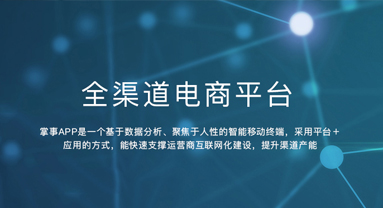 全渠道电商平台

掌事APP是一个基于数据分析、聚焦于人性的智能移动终端，采用平台+应用的方式，能快速支撑运营商互联网化建设，提升渠道产能